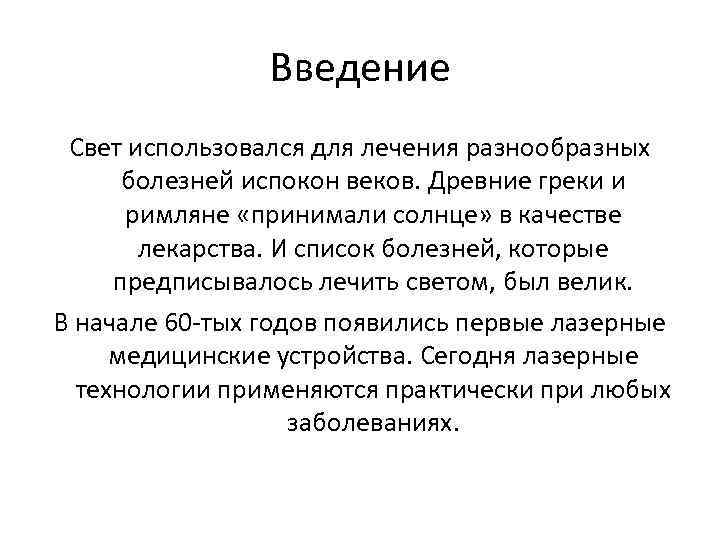 Введение

Свет использовался для лечения разнообразных болезней испокон веков. Древние греки и римляне «принимали солнце» в качестве лекарства. И список болезней, которые предписывалось лечить светом, был велик.

В начале 60-тых годов появились первые лазерные медицинские устройства. Сегодня лазерные технологии применяются практически при любых заболеваниях.